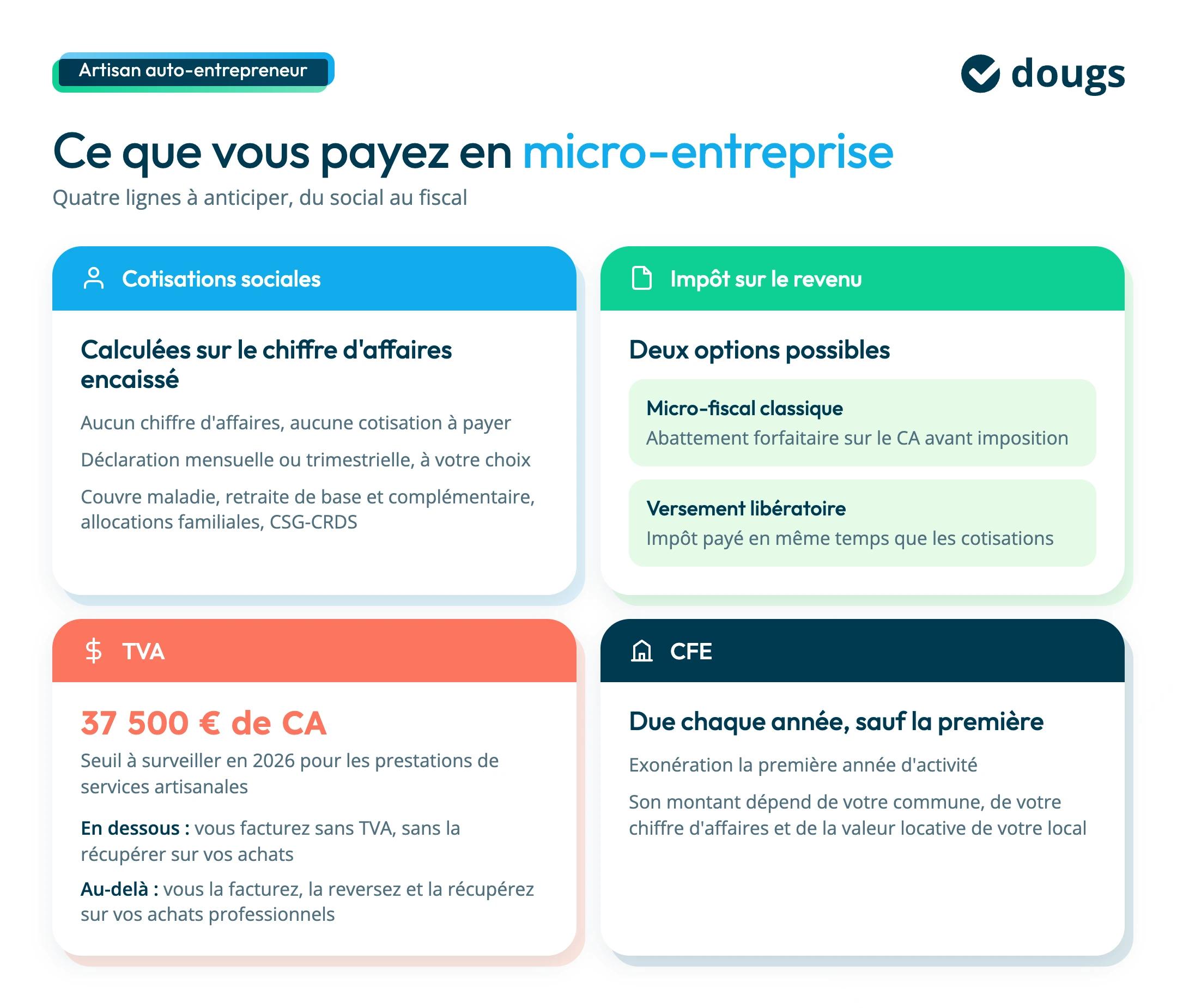 Artisan auto-entrepreneur

dougs

Ce que vous payez en micro-entreprise

Quatre lignes à anticiper, du social au fiscal

Cotisations sociales

Calculées sur le chiffre d'affaires encaissé

Aucun chiffre d'affaires, aucune cotisation à payer

Déclaration mensuelle ou trimestrielle, à votre choix

Couvre maladie, retraite de base et complémentaire, allocations familiales, CSG-CRDS

Impôt sur le revenu

Deux options possibles

Micro-fiscal classique

Abattement forfaitaire sur le CA avant imposition

Versement libératoire

Impôt payé en même temps que les cotisations

$ TVA

37 500 € de CA

Seuil à surveiller en 2026 pour les prestations de services artisanales

En dessous : vous facturez sans TVA, sans la récupérer sur vos achats

Au-delà : vous la facturez, la reversez et la récupérez sur vos achats professionnels

CFE

Due chaque année, sauf la première

Exonération la première année d'activité

Son montant dépend de votre commune, de votre chiffre d'affaires et de la valeur locative de votre local